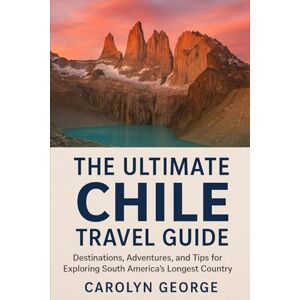 THE ULTIMATE
CHILE
TRAVEL GUIDE

Destinations, Adventures, and Tips for Exploring South America's Longest Country

CAROLYN GEORGE